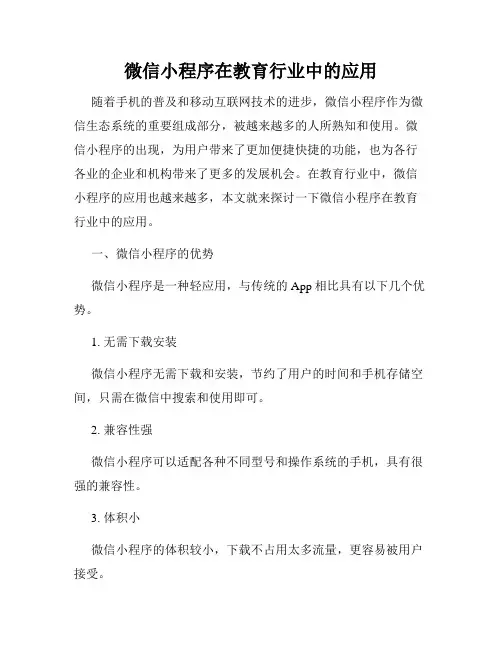 微信小程序在教育行业中的应用

随着手机的普及和移动互联网技术的进步，微信小程序作为微信生态系统的重要组成部分，被越来越多的人所熟知和使用。微信小程序的出现，为用户带来了更加便捷快捷的功能，也为各行各业的企业和机构带来了更多的发展机会。在教育行业中，微信小程序的应用也越来越多，本文就来探讨一下微信小程序在教育行业中的应用。

一、微信小程序的优势

微信小程序是一种轻应用，与传统的 App 相比具有以下几个优势。

1. 无需下载安装

微信小程序无需下载和安装，节约了用户的时间和手机存储空间，只需在微信中搜索和使用即可。

2. 兼容性强

微信小程序可以适配各种不同型号和操作系统的手机，具有很强的兼容性。

3. 体积小

微信小程序的体积较小，下载不占用太多流量，更容易被用户接受。